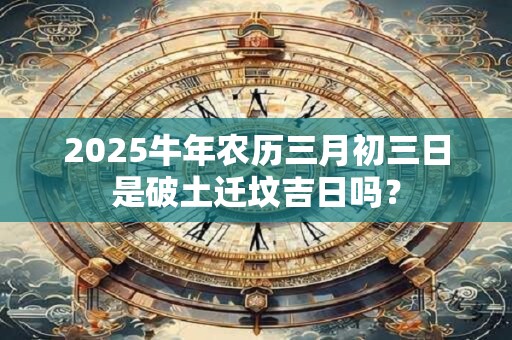 2025牛年农历三月初三日是破土迁坟吉日吗？